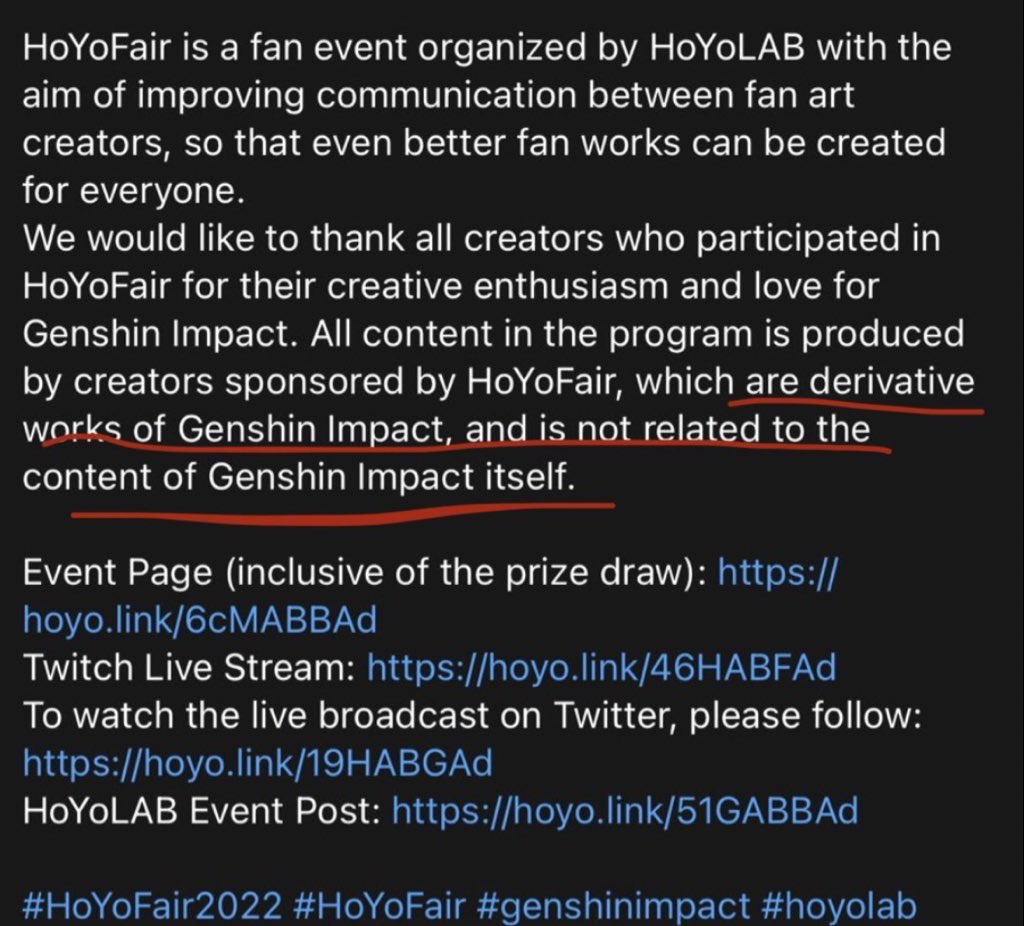 HoYoFair is a fan event organized by HoYoLAB with the aim of improving communication between fan art creators, so that even better fan works can be created for everyone.
We would like to thank all creators who participated in HoYoFair for their creative enthusiasm and love for Genshin Impact. All content in the program is produced by creators sponsored by HoYoFair, which are derivative works of Genshin Impact, and is not related to the content of Genshin Impact itself.

Event Page (inclusive of the prize draw): https://hoyo.link/6cMABBAd
Twitch Live Stream: https://hoyo.link/46HABFAd
To watch the live broadcast on Twitter, please follow: https://hoyo.link/19HABGAd
HoYoLAB Event Post: https://hoyo.link/51GABBAd

#HoYoFair2022 #HoYoFair #genshinimpact #hoyolab